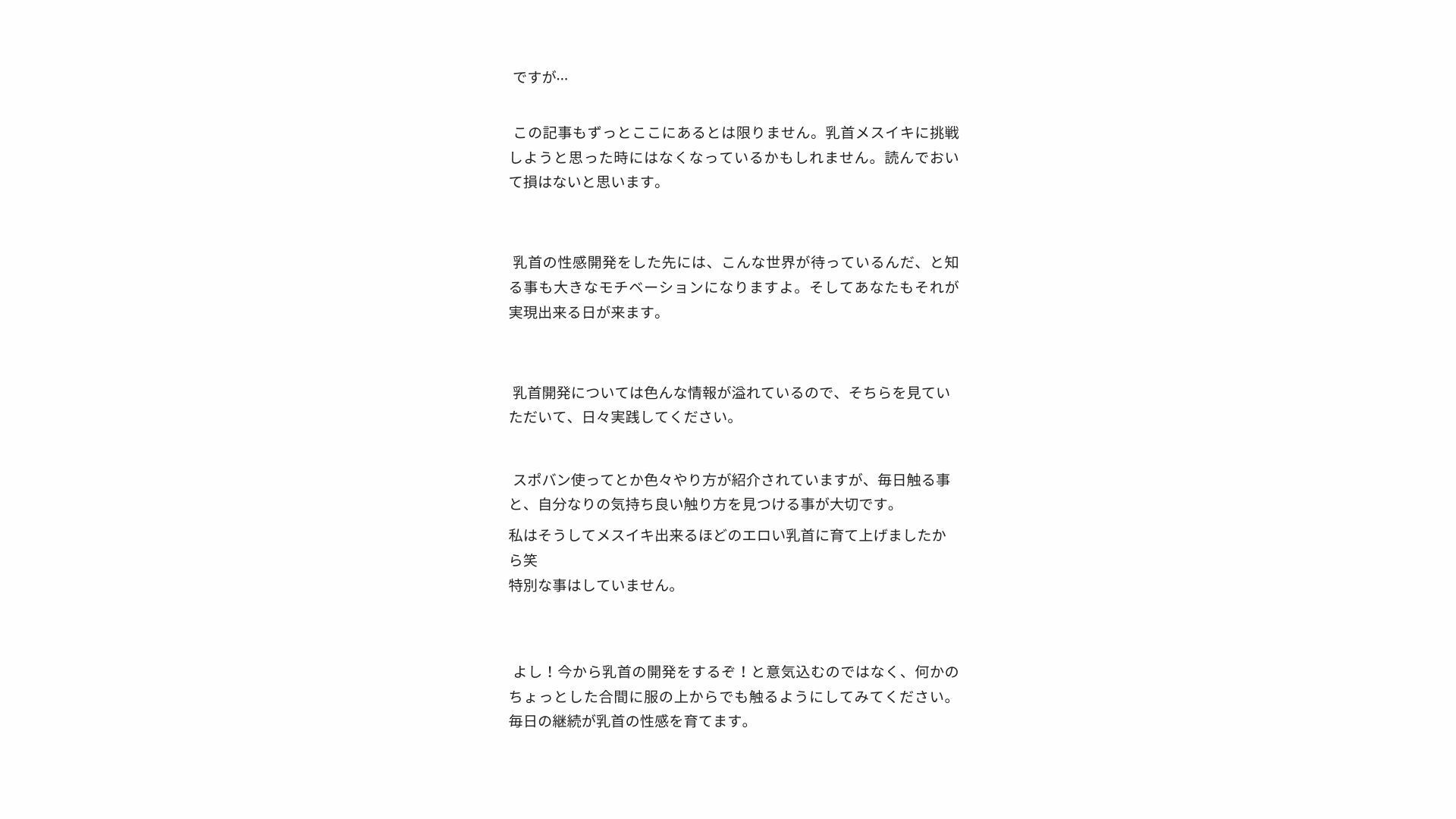 ですが…

この記事もずっとここにあるとは限りません。乳首メスイキに挑戦しようと思った時にはなくなっているかもしれません。読んでおいて損はないと思います。

乳首の性感開発をした先には、こんな世界が待っているんだ、と知る事も大きなモチベーションになりますよ。そしてあなたもそれが実現出来る日が来ます。

乳首開発については色んな情報が溢れているので、そちらを見ていただいて、日々実践してください。

スポバン使ってとか色々やり方が紹介されていますが、毎日触る事と、自分なりの気持ち良い触り方を見つける事が大切です。
私はそうしてメスイキ出来るほどのエロい乳首に育て上げましたから笑
特別な事はしていません。

よし！今から乳首の開発をするぞ！と意気込むのではなく、何かのちょっとした合間に服の上からでも触るようにしてみてください。毎日の継続が乳首の性感を育てます。